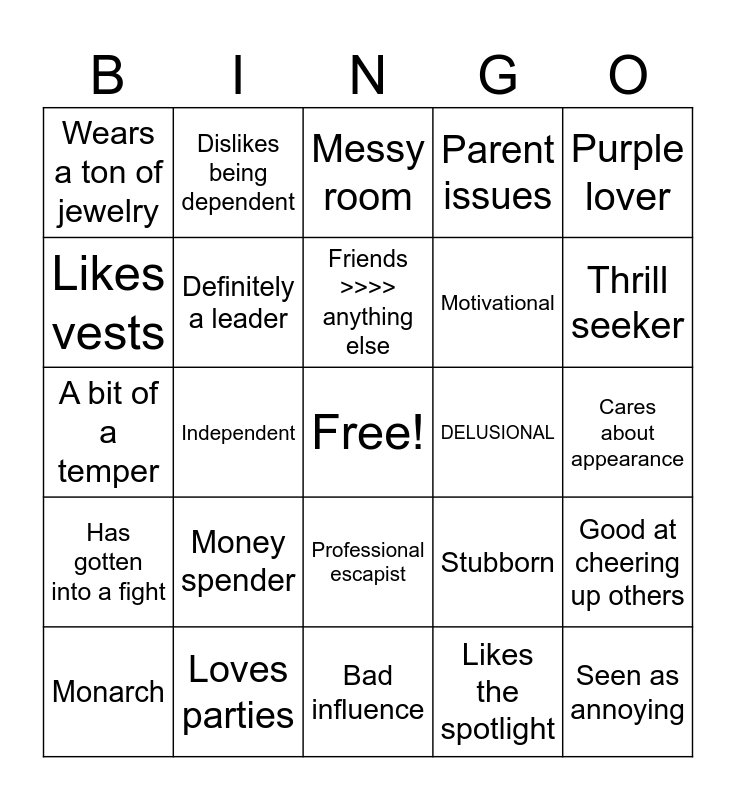 | B | I | N | G | O |
|---|---|---|---|---|
| Wears a ton of jewelry | Dislikes being dependent | Messy room | Parent issues | Purple lover |
| Likes vests | Definitely a leader | Friends >>>> anything else | Motivational | Thrill seeker |
| A bit of a temper | Independent | Free! | DELUSIONAL | Cares about appearance |
| Has gotten into a fight | Money spender | Professional escapist | Stubborn | Good at cheering up others |
| Monarch | Loves parties | Bad influence | Likes the spotlight | Seen as annoying |